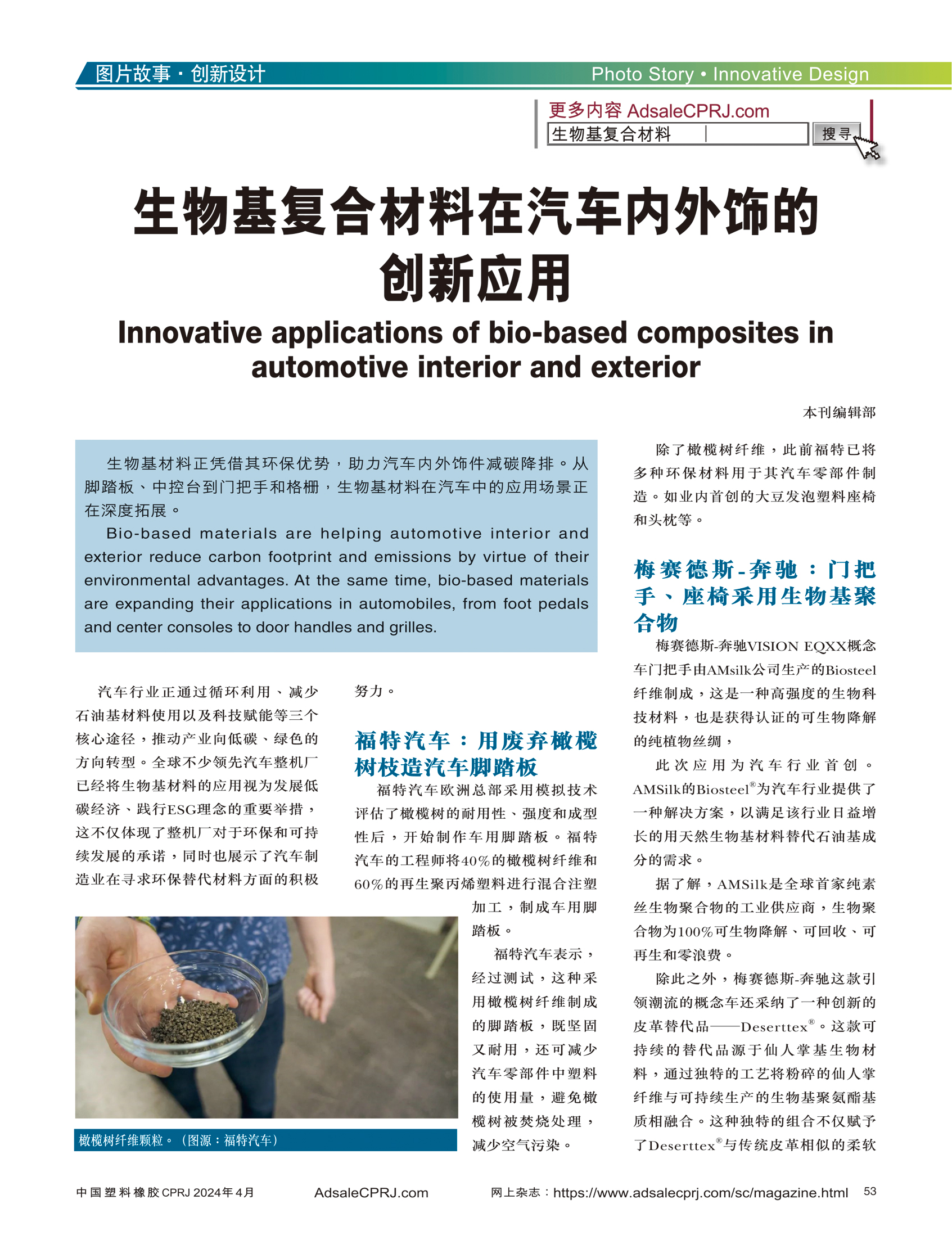 图片故事 · 创新设计

Photo Story • Innovative Design

更多内容 AdsaleCPRJ.com

生物基复合材料

搜寻

生物基复合材料在汽车内外饰的创新应用

Innovative applications of bio-based composites in automotive interior and exterior

本刊编辑部

生物基材料正凭借其环保优势，助力汽车内外饰件减碳降排。从脚踏板、中控台到门把手和格栅，生物基材料在汽车中的应用场景正在深度拓展。

Bio-based materials are helping automotive interior and exterior reduce carbon footprint and emissions by virtue of their environmental advantages. At the same time, bio-based materials are expanding their applications in automobiles, from foot pedals and center consoles to door handles and grilles.

汽车行业正通过循环利用、减少石油基材料使用以及科技赋能等三个核心途径，推动产业向低碳、绿色的方向转型。全球不少领先汽车整机厂已经将生物基材料的应用视为发展低碳经济、践行ESG理念的重要举措，这不仅体现了整机厂对于环保和可持续发展的承诺，同时也展示了汽车制造业在寻求环保替代材料方面的积极努力。

福特汽车：用废弃橄榄树枝造汽车脚踏板

福特汽车欧洲总部采用模拟技术评估了橄榄树的耐用性、强度和成型性后，开始制作车用脚踏板。福特汽车的工程师将40%的橄榄树纤维和60%的再生聚丙烯塑料进行混合注塑加工，制成车用脚踏板。

福特汽车表示，经过测试，这种采用橄榄树纤维制成的脚踏板，既坚固又耐用，还可减少汽车零部件中塑料的使用量，避免橄榄树被焚烧处理，减少空气污染。

橄榄树纤维颗粒。（图源：福特汽车）

除了橄榄树纤维，此前福特已将多种环保材料用于其汽车零部件制造。如业内首创的大豆发泡塑料座椅和头枕等。

梅赛德斯-奔驰：门把手、座椅采用生物基聚合物

梅赛德斯-奔驰VISION EQXX概念车门把手由AMsilk公司生产的Biosteel纤维制成，这是一种高强度的生物科技材料，也是获得认证的可生物降解的纯植物丝绸，

此次应用为汽车行业首创。AMSilk的Biosteel®为汽车行业提供了一种解决方案，以满足该行业日益增长的用天然生物基材料替代石油基成分的需求。

据了解，AMSilk是全球首家纯素丝生物聚合物的工业供应商，生物聚合物为100%可生物降解、可回收、可再生和零浪费。

除此之外，梅赛德斯-奔驰这款引领潮流的概念车还采纳了一种创新的皮革替代品——Deserttex®。这款可持续的替代品源于仙人掌基生物材料，通过独特的工艺将粉碎的仙人掌纤维与可持续生产的生物基聚氨酯基质相融合。这种独特的组合不仅赋予了Deserttex®与传统皮革相似的柔软

中国塑料橡胶 CPRJ 2024年4月　AdsaleCPRJ.com　网上杂志：https://www.adsalecprj.com/sc/magazine.html　53